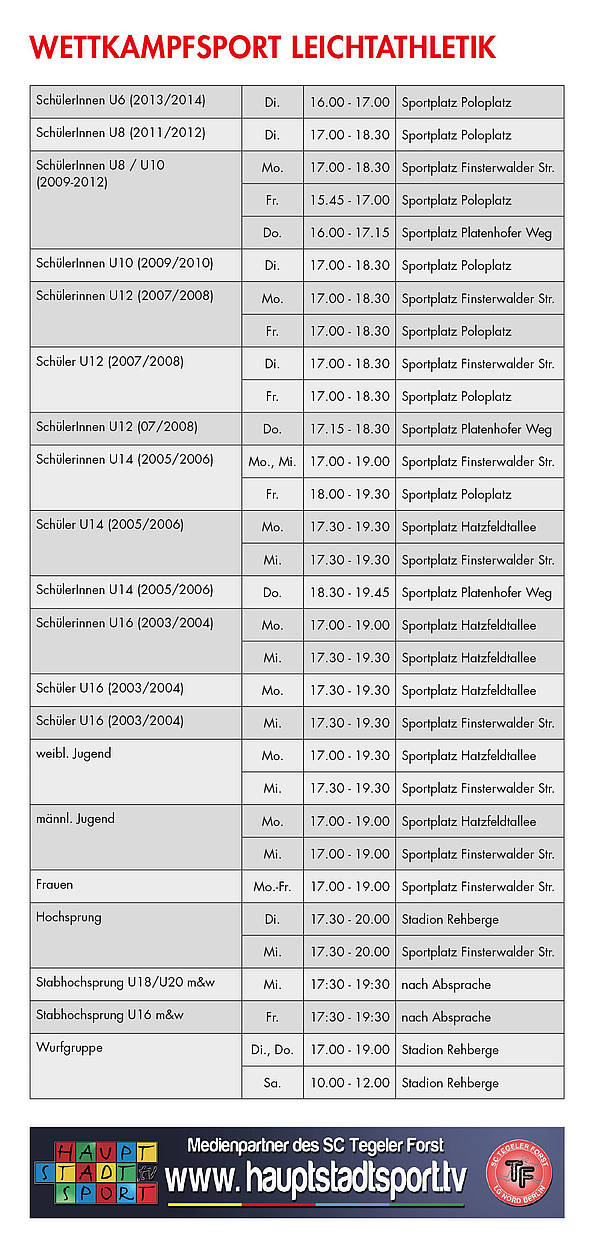 WETTKAMPFSPORT LEICHTATHLETIK

| | | | |
|---|---|---|---|
| SchülerInnen U6 (2013/2014) | Di. | 16.00 - 17.00 | Sportplatz Poloplatz |
| SchülerInnen U8 (2011/2012) | Di. | 17.00 - 18.30 | Sportplatz Poloplatz |
| SchülerInnen U8 / U10 (2009-2012) | Mo. | 17.00 - 18.30 | Sportplatz Finsterwalder Str. |
| | Fr. | 15.45 - 17.00 | Sportplatz Poloplatz |
| | Do. | 16.00 - 17.15 | Sportplatz Platenhofer Weg |
| SchülerInnen U10 (2009/2010) | Di. | 17.00 - 18.30 | Sportplatz Poloplatz |
| Schülerinnen U12 (2007/2008) | Mo. | 17.00 - 18.30 | Sportplatz Finsterwalder Str. |
| | Fr. | 17.00 - 18.30 | Sportplatz Poloplatz |
| Schüler U12 (2007/2008) | Di. | 17.00 - 18.30 | Sportplatz Finsterwalder Str. |
| | Fr. | 17.00 - 18.30 | Sportplatz Poloplatz |
| SchülerInnen U12 (07/2008) | Do. | 17.15 - 18.30 | Sportplatz Platenhofer Weg |
| Schülerinnen U14 (2005/2006) | Mo., Mi. | 17.00 - 19.00 | Sportplatz Finsterwalder Str. |
| | Fr. | 18.00 - 19.30 | Sportplatz Poloplatz |
| Schüler U14 (2005/2006) | Mo. | 17.30 - 19.30 | Sportplatz Hatzfeldtallee |
| | Mi. | 17.30 - 19.30 | Sportplatz Finsterwalder Str. |
| SchülerInnen U14 (2005/2006) | Do. | 18.30 - 19.45 | Sportplatz Platenhofer Weg |
| Schülerinnen U16 (2003/2004) | Mo. | 17.00 - 19.00 | Sportplatz Hatzfeldtallee |
| | Mi. | 17.30 - 19.30 | Sportplatz Hatzfeldtallee |
| Schüler U16 (2003/2004) | Mo. | 17.30 - 19.30 | Sportplatz Hatzfeldtallee |
| Schüler U16 (2003/2004) | Mi. | 17.30 - 19.30 | Sportplatz Finsterwalder Str. |
| weibl. Jugend | Mo. | 17.00 - 19.30 | Sportplatz Hatzfeldtallee |
| | Mi. | 17.30 - 19.30 | Sportplatz Finsterwalder Str. |
| männl. Jugend | Mo. | 17.00 - 19.00 | Sportplatz Hatzfeldtallee |
| | Mi. | 17.00 - 19.00 | Sportplatz Finsterwalder Str. |
| Frauen | Mo.-Fr. | 17.00 - 19.00 | Sportplatz Finsterwalder Str. |
| Hochsprung | Di. | 17.30 - 20.00 | Stadion Rehberge |
| | Mi. | 17.30 - 20.00 | Sportplatz Finsterwalder Str. |
| Stabhochsprung U18/U20 m&w | Mi. | 17:30 - 19:30 | nach Absprache |
| Stabhochsprung U16 m&w | Fr. | 17:30 - 19:30 | nach Absprache |
| Wurfgruppe | Di., Do. | 17.00 - 19.00 | Stadion Rehberge |
| | Sa. | 10.00 - 12.00 | Stadion Rehberge |

HAUPT STADT SPORT tv
Medienpartner des SC Tegeler Forst
www.hauptstadtsport.tv
SC TEGELER FORST TF LG NORD BERLIN